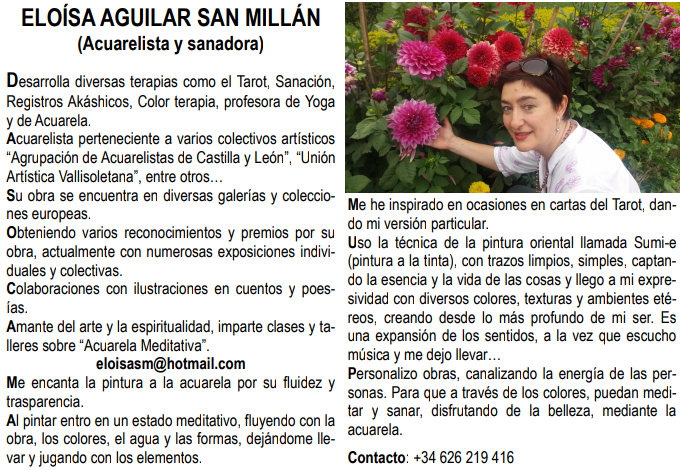 ELOÍSA AGUILAR SAN MILLÁN
(Acuarelista y sanadora)

Desarrolla diversas terapias como el Tarot, Sanación, Registros Akáshicos, Color terapia, profesora de Yoga y de Acuarela.
Acuarelista perteneciente a varios colectivos artísticos "Agrupación de Acuarelistas de Castilla y León", "Unión Artística Vallisoletana", entre otros…
Su obra se encuentra en diversas galerías y colecciones europeas.
Obteniendo varios reconocimientos y premios por su obra, actualmente con numerosas exposiciones individuales y colectivas.
Colaboraciones con ilustraciones en cuentos y poesías.
Amante del arte y la espiritualidad, imparte clases y talleres sobre "Acuarela Meditativa".
eloisasm@hotmail.com
Me encanta la pintura a la acuarela por su fluidez y trasparencia.
Al pintar entro en un estado meditativo, fluyendo con la obra, los colores, el agua y las formas, dejándome llevar y jugando con los elementos.

Me he inspirado en ocasiones en cartas del Tarot, dando mi versión particular.
Uso la técnica de la pintura oriental llamada Sumi-e (pintura a la tinta), con trazos limpios, simples, captando la esencia y la vida de las cosas y llego a mi expresividad con diversos colores, texturas y ambientes etéreos, creando desde lo más profundo de mi ser. Es una expansión de los sentidos, a la vez que escucho música y me dejo llevar…
Personalizo obras, canalizando la energía de las personas. Para que a través de los colores, puedan meditar y sanar, disfrutando de la belleza, mediante la acuarela.

Contacto: +34 626 219 416